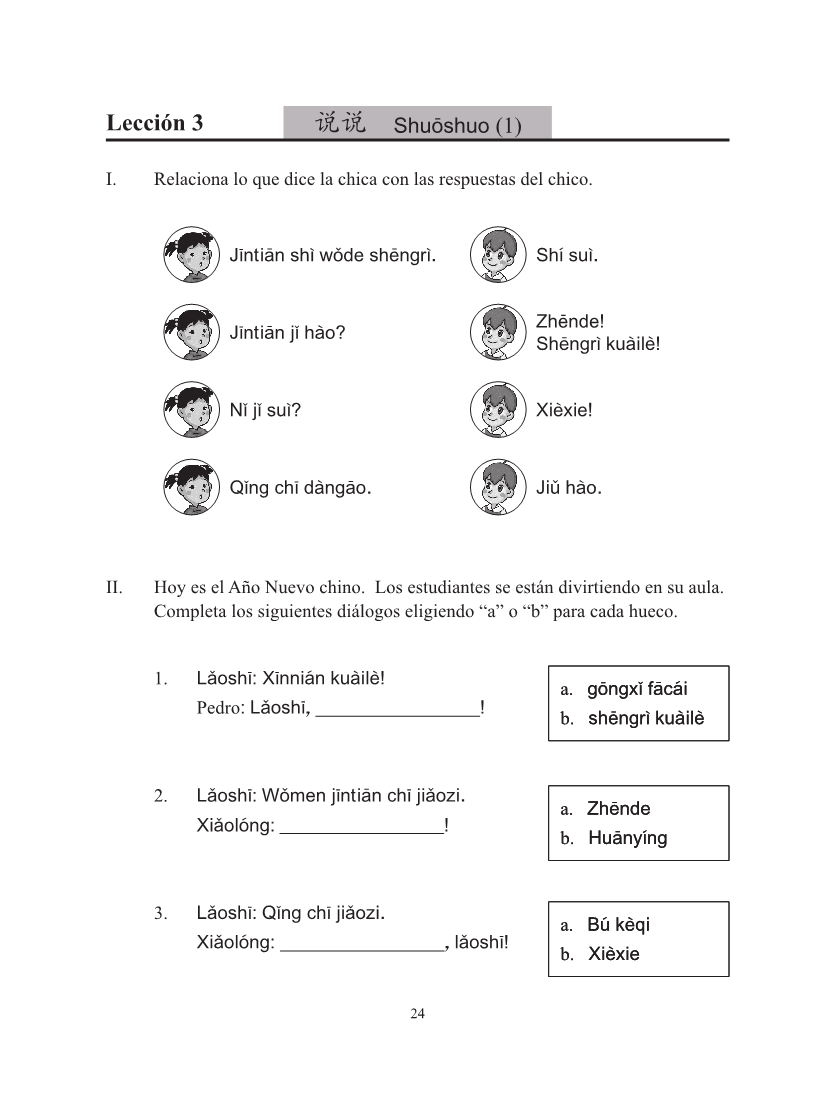 Lección 3

说说 Shuōshuo (1)

I. Relaciona lo que dice la chica con las respuestas del chico.

Jīntiān shì wǒde shēngrì.

Jīntiān jǐ hào?

Nǐ jǐ suì?

Qǐng chī dàngāo.

Shí suì.

Zhēnde!
Shēngrì kuàilè!

Xièxie!

Jiǔ hào.

II. Hoy es el Año Nuevo chino. Los estudiantes se están divirtiendo en su aula. Completa los siguientes diálogos eligiendo "a" o "b" para cada hueco.

1. Lǎoshī: Xīnnián kuàilè!
Pedro: Lǎoshī, ____!

a. gōngxǐ fācái
b. shēngrì kuàilè

2. Lǎoshī: Wǒmen jīntiān chī jiǎozi.
Xiǎolóng: ____!

a. Zhēnde
b. Huānyíng

3. Lǎoshī: Qǐng chī jiǎozi.
Xiǎolóng: ____, lǎoshī!

a. Bú kèqi
b. Xièxie

24